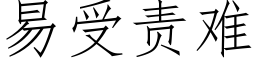 易受责难